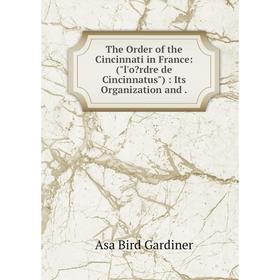 The Order of the Cincinnati in France: ("l'o?rdre de Cincinnatus") : Its Organization and .

Asa Bird Gardiner